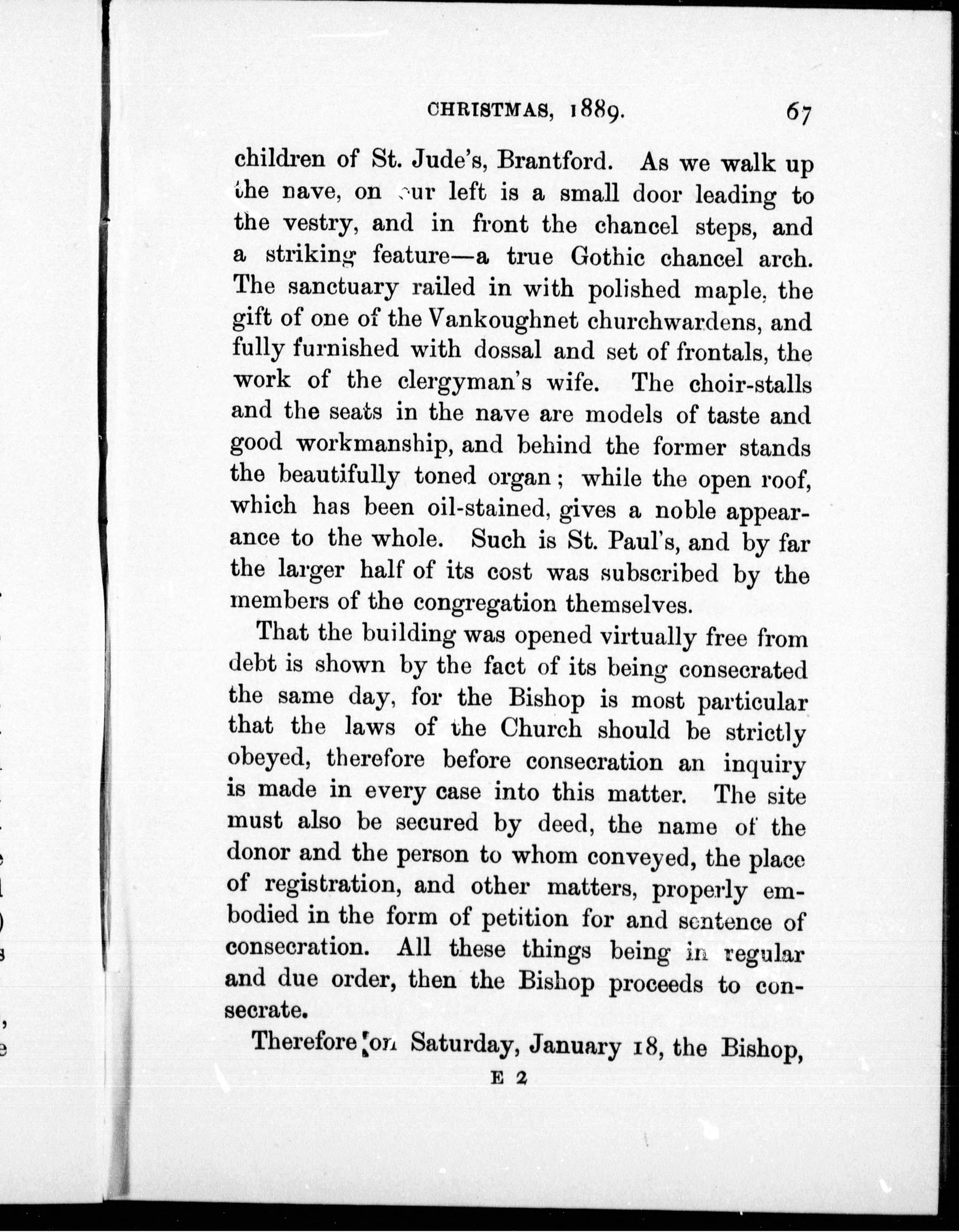 CHRISTMAS, 1889. 67

children of St. Jude's, Brantford. As we walk up the nave, on our left is a small door leading to the vestry, and in front the chancel steps, and a striking feature—a true Gothic chancel arch. The sanctuary railed in with polished maple, the gift of one of the Vankoughnet churchwardens, and fully furnished with dossal and set of frontals, the work of the clergyman's wife. The choir-stalls and the seats in the nave are models of taste and good workmanship, and behind the former stands the beautifully toned organ; while the open roof, which has been oil-stained, gives a noble appearance to the whole. Such is St. Paul's, and by far the larger half of its cost was subscribed by the members of the congregation themselves.

That the building was opened virtually free from debt is shown by the fact of its being consecrated the same day, for the Bishop is most particular that the laws of the Church should be strictly obeyed, therefore before consecration an inquiry is made in every case into this matter. The site must also be secured by deed, the name of the donor and the person to whom conveyed, the place of registration, and other matters, properly embodied in the form of petition for and sentence of consecration. All these things being in regular and due order, then the Bishop proceeds to consecrate.

Therefore on Saturday, January 18, the Bishop,

E 2